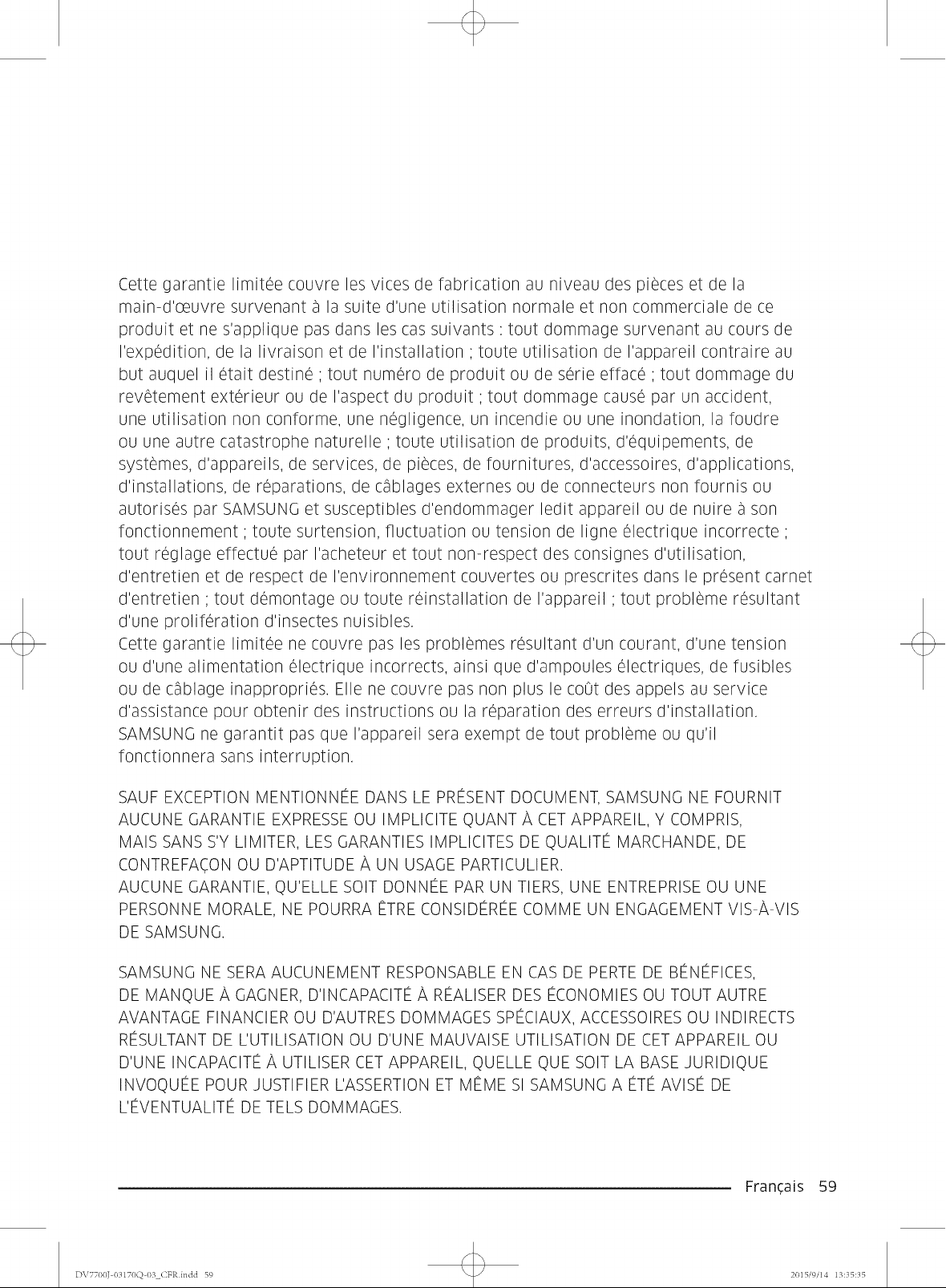 Cette garantie limitée couvre les vices de fabrication au niveau des pièces et de la main-d'œuvre survenant à la suite d'une utilisation normale et non commerciale de ce produit et ne s'applique pas dans les cas suivants : tout dommage survenant au cours de l'expédition, de la livraison et de l'installation ; toute utilisation de l'appareil contraire au but auquel il était destiné ; tout numéro de produit ou de série effacé ; tout dommage du revêtement extérieur ou de l'aspect du produit ; tout dommage causé par un accident, une utilisation non conforme, une négligence, un incendie ou une inondation, la foudre ou une autre catastrophe naturelle ; toute utilisation de produits, d'équipements, de systèmes, d'appareils, de services, de pièces, de fournitures, d'accessoires, d'applications, d'installations, de réparations, de câblages externes ou de connecteurs non fournis ou autorisés par SAMSUNG et susceptibles d'endommager ledit appareil ou de nuire à son fonctionnement ; toute surtension, fluctuation ou tension de ligne électrique incorrecte ; tout réglage effectué par l'acheteur et tout non-respect des consignes d'utilisation, d'entretien et de respect de l'environnement couvertes ou prescrites dans le présent carnet d'entretien ; tout démontage ou toute réinstallation de l'appareil ; tout problème résultant d'une prolifération d'insectes nuisibles.
Cette garantie limitée ne couvre pas les problèmes résultant d'un courant, d'une tension ou d'une alimentation électrique incorrects, ainsi que d'ampoules électriques, de fusibles ou de câblage inappropriés. Elle ne couvre pas non plus le coût des appels au service d'assistance pour obtenir des instructions ou la réparation des erreurs d'installation. SAMSUNG ne garantit pas que l'appareil sera exempt de tout problème ou qu'il fonctionnera sans interruption.

SAUF EXCEPTION MENTIONNÉE DANS LE PRÉSENT DOCUMENT, SAMSUNG NE FOURNIT AUCUNE GARANTIE EXPRESSE OU IMPLICITE QUANT À CET APPAREIL, Y COMPRIS, MAIS SANS S'Y LIMITER, LES GARANTIES IMPLICITES DE QUALITÉ MARCHANDE, DE CONTREFAÇON OU D'APTITUDE À UN USAGE PARTICULIER.
AUCUNE GARANTIE, QU'ELLE SOIT DONNÉE PAR UN TIERS, UNE ENTREPRISE OU UNE PERSONNE MORALE, NE POURRA ÊTRE CONSIDÉRÉE COMME UN ENGAGEMENT VIS-À-VIS DE SAMSUNG.

SAMSUNG NE SERA AUCUNEMENT RESPONSABLE EN CAS DE PERTE DE BÉNÉFICES, DE MANQUE À GAGNER, D'INCAPACITÉ À RÉALISER DES ÉCONOMIES OU TOUT AUTRE AVANTAGE FINANCIER OU D'AUTRES DOMMAGES SPÉCIAUX, ACCESSOIRES OU INDIRECTS RÉSULTANT DE L'UTILISATION OU D'UNE MAUVAISE UTILISATION DE CET APPAREIL OU D'UNE INCAPACITÉ À UTILISER CET APPAREIL, QUELLE QUE SOIT LA BASE JURIDIQUE INVOQUÉE POUR JUSTIFIER L'ASSERTION ET MÊME SI SAMSUNG A ÉTÉ AVISÉ DE L'ÉVENTUALITÉ DE TELS DOMMAGES.

Français 59

DV7700J-03170Q-03_CFR.indd 59 2015/9/14 13:35:35